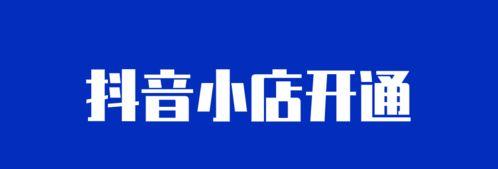 抖音小店开通